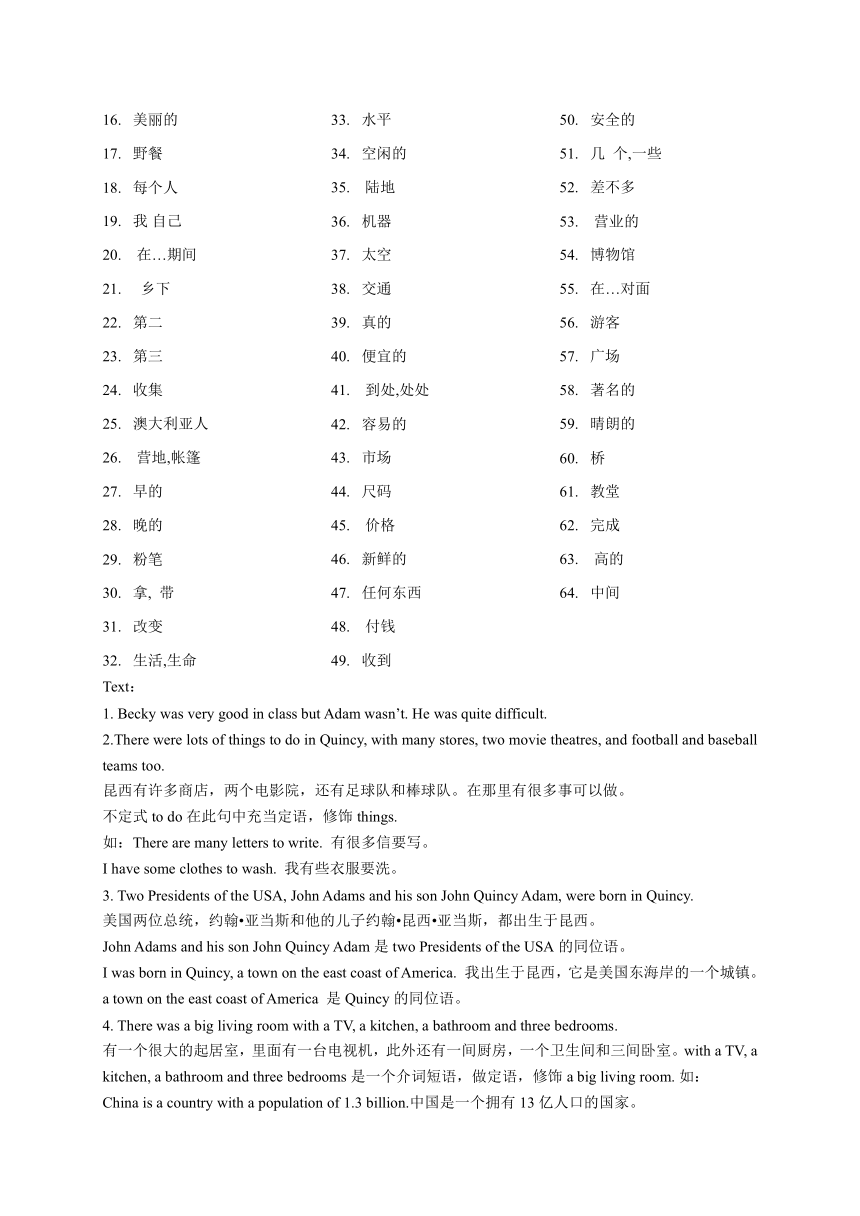 16. 美丽的
17. 野餐
18. 每个人
19. 我 自己
20. 在…期间
21. 乡下
22. 第二
23. 第三
24. 收集
25. 澳大利亚人
26. 营地,帐篷
27. 早的
28. 晚的
29. 粉笔
30. 拿, 带
31. 改变
32. 生活,生命

33. 水平
34. 空闲的
35. 陆地
36. 机器
37. 太空
38. 交通
39. 真的
40. 便宜的
41. 到处,处处
42. 容易的
43. 市场
44. 尺码
45. 价格
46. 新鲜的
47. 任何东西
48. 付钱
49. 收到

50. 安全的
51. 几 个,一些
52. 差不多
53. 营业的
54. 博物馆
55. 在…对面
56. 游客
57. 广场
58. 著名的
59. 晴朗的
60. 桥
61. 教堂
62. 完成
63. 高的
64. 中间

Text：
1. Becky was very good in class but Adam wasn't. He was quite difficult.
2.There were lots of things to do in Quincy, with many stores, two movie theatres, and football and baseball teams too.
昆西有许多商店，两个电影院，还有足球队和棒球队。在那里有很多事可以做。
不定式 to do 在此句中充当定语，修饰 things.
如：There are many letters to write. 有很多信要写。
I have some clothes to wash. 我有些衣服要洗。
3. Two Presidents of the USA, John Adams and his son John Quincy Adam, were born in Quincy.
美国两位总统，约翰•亚当斯和他的儿子约翰•昆西•亚当斯，都出生于昆西。
John Adams and his son John Quincy Adam 是 two Presidents of the USA 的同位语。
I was born in Quincy, a town on the east coast of America. 我出生于昆西，它是美国东海岸的一个城镇。
a town on the east coast of America 是 Quincy 的同位语。
4. There was a big living room with a TV, a kitchen, a bathroom and three bedrooms.
有一个很大的起居室，里面有一台电视机，此外还有一间厨房，一个卫生间和三间卧室。with a TV, a kitchen, a bathroom and three bedrooms 是一个介词短语，做定语，修饰 a big living room. 如：
China is a country with a population of 1.3 billion.中国是一个拥有 13 亿人口的国家。